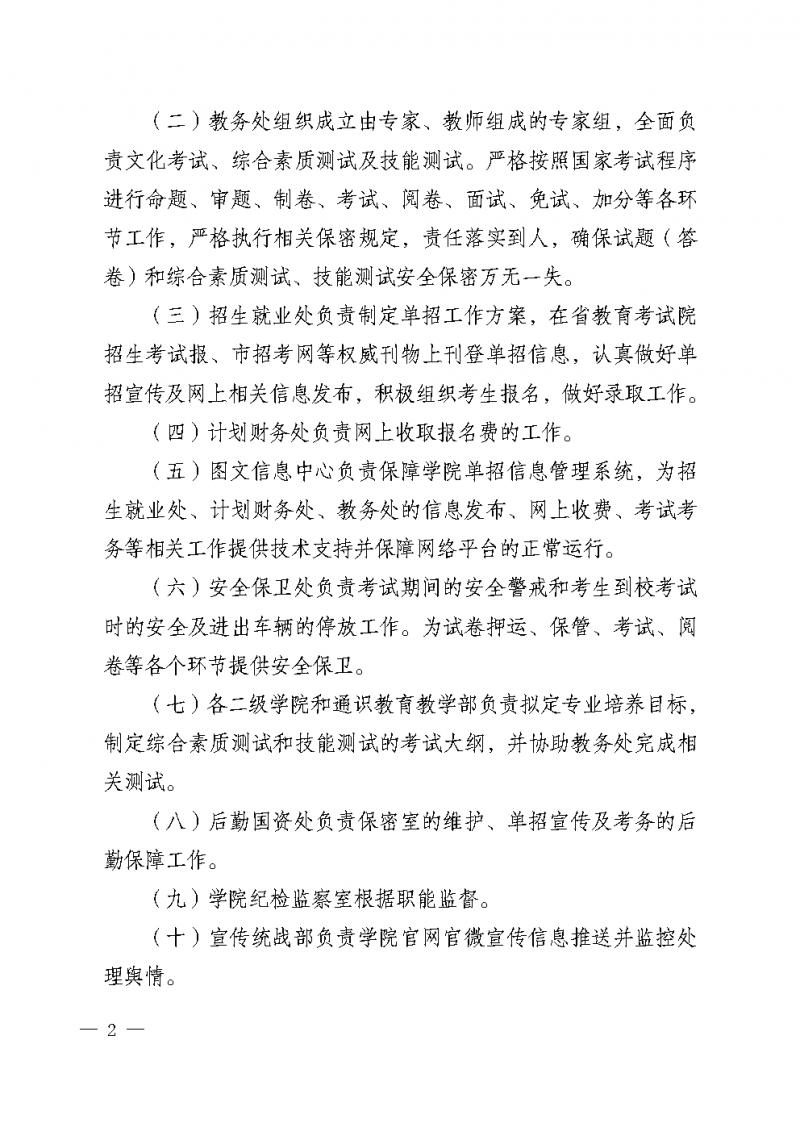 （二）教务处组织成立由专家、教师组成的专家组，全面负责文化考试、综合素质测试及技能测试。严格按照国家考试程序进行命题、审题、制卷、考试、阅卷、面试、免试、加分等各环节工作，严格执行相关保密规定，责任落实到人，确保试题（答卷）和综合素质测试、技能测试安全保密万无一失。

（三）招生就业处负责制定单招工作方案，在省教育考试院招生考试报、市招考网等权威刊物上刊登单招信息，认真做好单招宣传及网上相关信息发布，积极组织考生报名，做好录取工作。

（四）计划财务处负责网上收取报名费的工作。

（五）图文信息中心负责保障学院单招信息管理系统，为招生就业处、计划财务处、教务处的信息发布、网上收费、考试考务等相关工作提供技术支持并保障网络平台的正常运行。

（六）安全保卫处负责考试期间的安全警戒和考生到校考试时的安全及进出车辆的停放工作。为试卷押运、保管、考试、阅卷等各个环节提供安全保卫。

（七）各二级学院和通识教育教学部负责拟定专业培养目标，制定综合素质测试和技能测试的考试大纲，并协助教务处完成相关测试。

（八）后勤国资处负责保密室的维护、单招宣传及考务的后勤保障工作。

（九）学院纪检监察室根据职能监督。

（十）宣传统战部负责学院官网官微宣传信息推送并监控处理舆情。

— 2 —